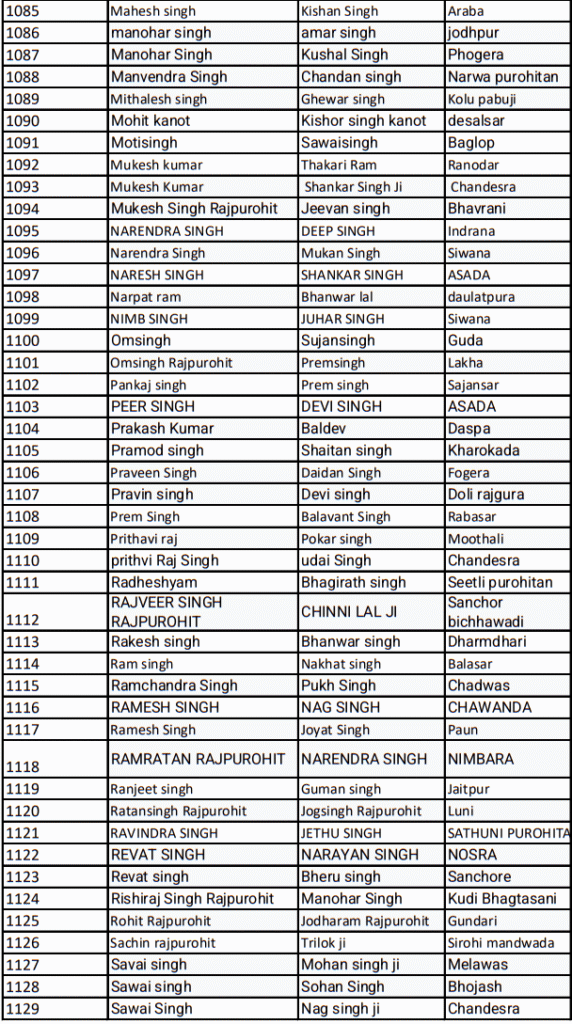 | 1085 | Mahesh singh | Kishan Singh | Araba |
|---|---|---|---|
| 1086 | manohar singh | amar singh | jodhpur |
| 1087 | Manohar Singh | Kushal Singh | Phogera |
| 1088 | Manvendra Singh | Chandan singh | Narwa purohitan |
| 1089 | Mithalesh singh | Ghewar singh | Kolu pabuji |
| 1090 | Mohit kanot | Kishor singh kanot | desalsar |
| 1091 | Motisingh | Sawaisingh | Baglop |
| 1092 | Mukesh kumar | Thakari Ram | Ranodar |
| 1093 | Mukesh Kumar | Shankar Singh Ji | Chandesra |
| 1094 | Mukesh Singh Rajpurohit | Jeevan singh | Bhavrani |
| 1095 | NARENDRA SINGH | DEEP SINGH | Indrana |
| 1096 | Narendra Singh | Mukan Singh | Siwana |
| 1097 | NARESH SINGH | SHANKAR SINGH | ASADA |
| 1098 | Narpat ram | Bhanwar lal | daulatpura |
| 1099 | NIMB SINGH | JUHAR SINGH | Siwana |
| 1100 | Omsingh | Sujansingh | Guda |
| 1101 | Omsingh Rajpurohit | Premsingh | Lakha |
| 1102 | Pankaj singh | Prem singh | Sajansar |
| 1103 | PEER SINGH | DEVI SINGH | ASADA |
| 1104 | Prakash Kumar | Baldev | Daspa |
| 1105 | Pramod singh | Shaitan singh | Kharokada |
| 1106 | Praveen Singh | Daidan Singh | Fogera |
| 1107 | Pravin singh | Devi singh | Doli rajgura |
| 1108 | Prem Singh | Balavant Singh | Rabasar |
| 1109 | Prithavi raj | Pokar singh | Moothali |
| 1110 | prithvi Raj Singh | udai Singh | Chandesra |
| 1111 | Radheshyam | Bhagirath singh | Seetli purohitan |
| 1112 | RAJVEER SINGH RAJPUROHIT | CHINNI LAL JI | Sanchor bichhawadi |
| 1113 | Rakesh singh | Bhanwar singh | Dharmdhari |
| 1114 | Ram singh | Nakhat singh | Balasar |
| 1115 | Ramchandra Singh | Pukh Singh | Chadwas |
| 1116 | RAMESH SINGH | NAG SINGH | CHAWANDA |
| 1117 | Ramesh Singh | Joyat Singh | Paun |
| 1118 | RAMRATAN RAJPUROHIT | NARENDRA SINGH | NIMBARA |
| 1119 | Ranjeet singh | Guman singh | Jaitpur |
| 1120 | Ratansingh Rajpurohit | Jogsingh Rajpurohit | Luni |
| 1121 | RAVINDRA SINGH | JETHU SINGH | SATHUNI PUROHITA |
| 1122 | REVAT SINGH | NARAYAN SINGH | NOSRA |
| 1123 | Revat singh | Bheru singh | Sanchore |
| 1124 | Rishiraj Singh Rajpurohit | Manohar Singh | Kudi Bhagtasani |
| 1125 | Rohit Rajpurohit | Jodharam Rajpurohit | Gundari |
| 1126 | Sachin rajpurohit | Trilok ji | Sirohi mandwada |
| 1127 | Savai singh | Mohan singh ji | Melawas |
| 1128 | Sawai singh | Sohan Singh | Bhojash |
| 1129 | Sawai Singh | Nag singh ji | Chandesra |